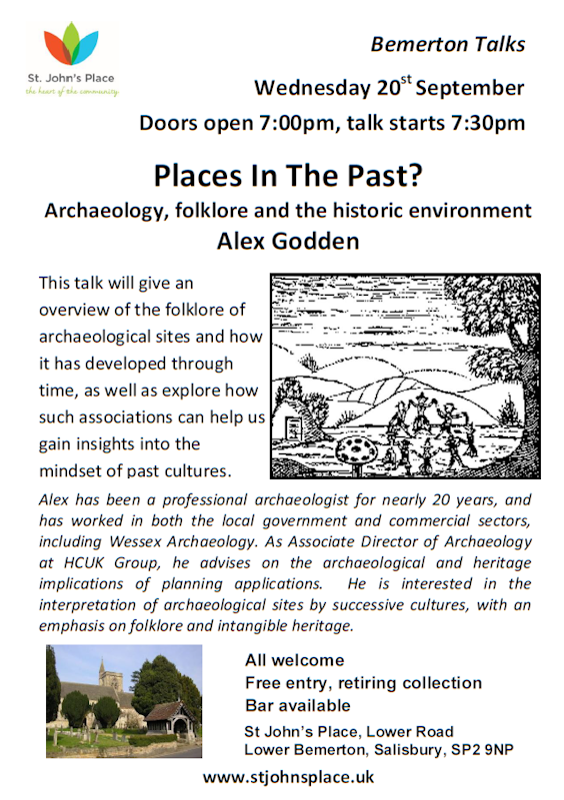 St. John's Place
the heart of the community

Bemerton Talks

Wednesday 20$^{st}$ September

Doors open 7:00pm, talk starts 7:30pm

Places In The Past?

Archaeology, folklore and the historic environment

Alex Godden

This talk will give an overview of the folklore of archaeological sites and how it has developed through time, as well as explore how such associations can help us gain insights into the mindset of past cultures.

Alex has been a professional archaeologist for nearly 20 years, and has worked in both the local government and commercial sectors, including Wessex Archaeology. As Associate Director of Archaeology at HCUK Group, he advises on the archaeological and heritage implications of planning applications. He is interested in the interpretation of archaeological sites by successive cultures, with an emphasis on folklore and intangible heritage.

All welcome
Free entry, retiring collection
Bar available

St John's Place, Lower Road
Lower Bemerton, Salisbury, SP2 9NP

www.stjohnsplace.uk